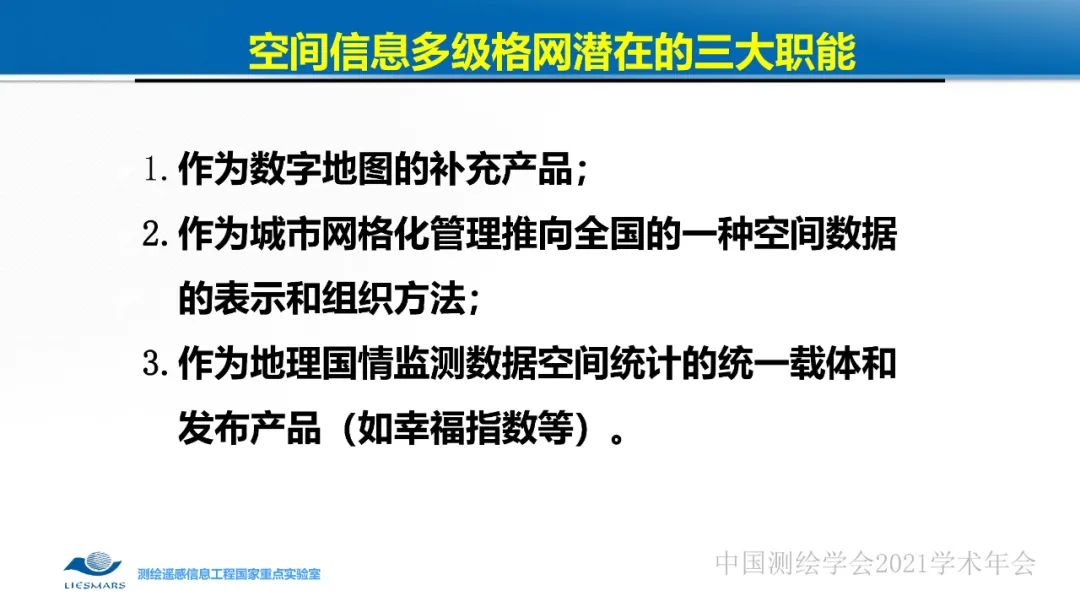 空间信息多级格网潜在的三大职能

1. 作为数字地图的补充产品；

2. 作为城市网格化管理推向全国的一种空间数据的表示和组织方法；

3. 作为地理国情监测数据空间统计的统一载体和发布产品（如幸福指数等）。

LIESMARS 测绘遥感信息工程国家重点实验室

中国测绘学会2021学术年会